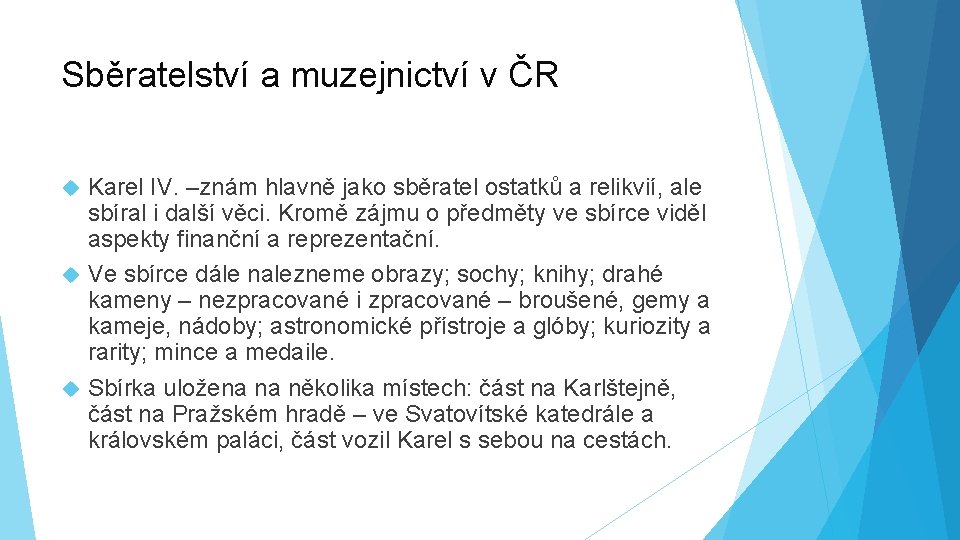 Sběratelství a muzejnictví v ČR

Karel IV. –znám hlavně jako sběratel ostatků a relikvií, ale sbíral i další věci. Kromě zájmu o předměty ve sbírce viděl aspekty finanční a reprezentační.

Ve sbírce dále nalezneme obrazy; sochy; knihy; drahé kameny – nezpracované i zpracované – broušené, gemy a kameje, nádoby; astronomické přístroje a glóby; kuriozity a rarity; mince a medaile.

Sbírka uložena na několika místech: část na Karlštejně, část na Pražském hradě – ve Svatovítské katedrále a královském paláci, část vozil Karel s sebou na cestách.